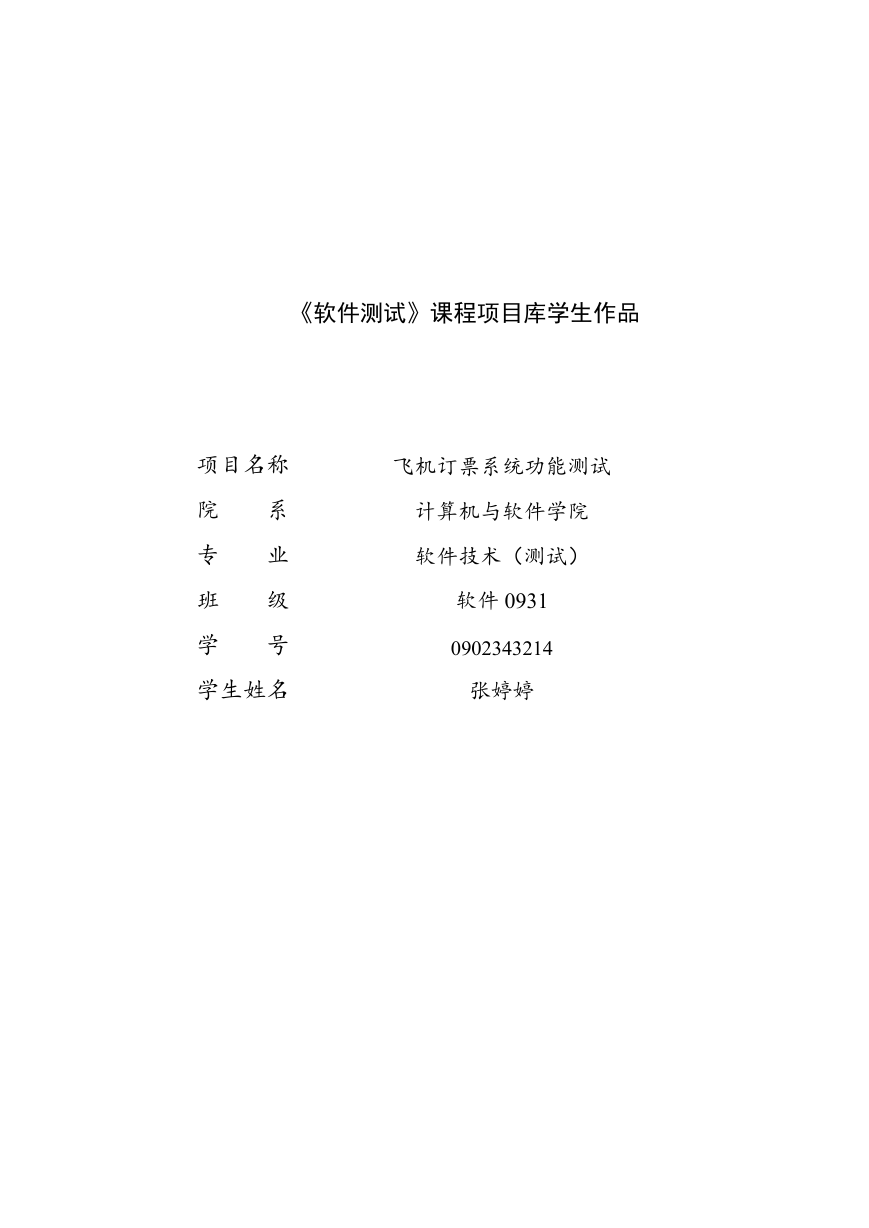 《软件测试》课程项目库学生作品

项目名称 飞机订票系统功能测试
院 系 计算机与软件学院
专 业 软件技术（测试）
班 级 软件 0931
学 号 0902343214
学生姓名 张婷婷